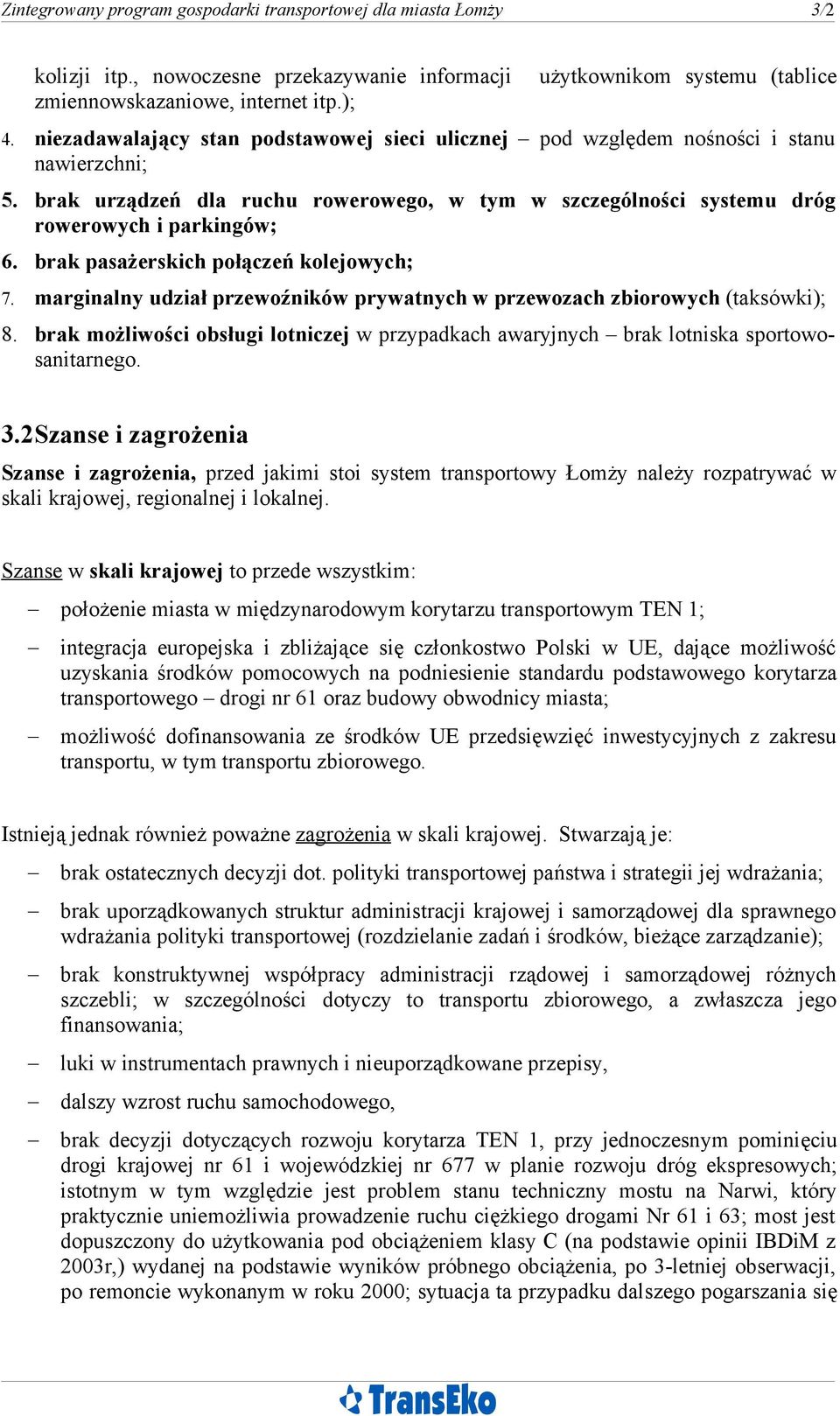 Zintegrowany program gospodarki transportowej dla miasta Łomży 3/2

kolizji itp., nowoczesne przekazywanie informacji użytkownikom systemu (tablice zmiennowskazaniowe, internet itp.);

4. niezadawalający stan podstawowej sieci ulicznej – pod względem nośności i stanu nawierzchni;

5. brak urządzeń dla ruchu rowerowego, w tym w szczególności systemu dróg rowerowych i parkingów;

6. brak pasażerskich połączeń kolejowych;

7. marginalny udział przewoźników prywatnych w przewozach zbiorowych (taksówki);

8. brak możliwości obsługi lotniczej w przypadkach awaryjnych – brak lotniska sportowo-sanitarnego.

3.2Szanse i zagrożenia

Szanse i zagrożenia, przed jakimi stoi system transportowy Łomży należy rozpatrywać w skali krajowej, regionalnej i lokalnej.

Szanse w skali krajowej to przede wszystkim:

– położenie miasta w międzynarodowym korytarzu transportowym TEN 1;

– integracja europejska i zbliżające się członkostwo Polski w UE, dające możliwość uzyskania środków pomocowych na podniesienie standardu podstawowego korytarza transportowego – drogi nr 61 oraz budowy obwodnicy miasta;

– możliwość dofinansowania ze środków UE przedsięwzięć inwestycyjnych z zakresu transportu, w tym transportu zbiorowego.

Istnieją jednak również poważne zagrożenia w skali krajowej. Stwarzają je:

– brak ostatecznych decyzji dot. polityki transportowej państwa i strategii jej wdrażania;

– brak uporządkowanych struktur administracji krajowej i samorządowej dla sprawnego wdrażania polityki transportowej (rozdzielanie zadań i środków, bieżące zarządzanie);

– brak konstruktywnej współpracy administracji rządowej i samorządowej różnych szczebli; w szczególności dotyczy to transportu zbiorowego, a zwłaszcza jego finansowania;

– luki w instrumentach prawnych i nieuporządkowane przepisy,

– dalszy wzrost ruchu samochodowego,

– brak decyzji dotyczących rozwoju korytarza TEN 1, przy jednoczesnym pominięciu drogi krajowej nr 61 i wojewódzkiej nr 677 w planie rozwoju dróg ekspresowych; istotnym w tym względzie jest problem stanu techniczny mostu na Narwi, który praktycznie uniemożliwia prowadzenie ruchu ciężkiego drogami Nr 61 i 63; most jest dopuszczony do użytkowania pod obciążeniem klasy C (na podstawie opinii IBDiM z 2003r,) wydanej na podstawie wyników próbnego obciążenia, po 3-letniej obserwacji, po remoncie wykonanym w roku 2000; sytuacja ta przypadku dalszego pogarszania się

TransEko